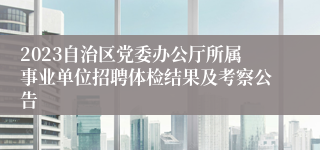 2023自治区党委办公厅所属事业单位招聘体检结果及考察公告